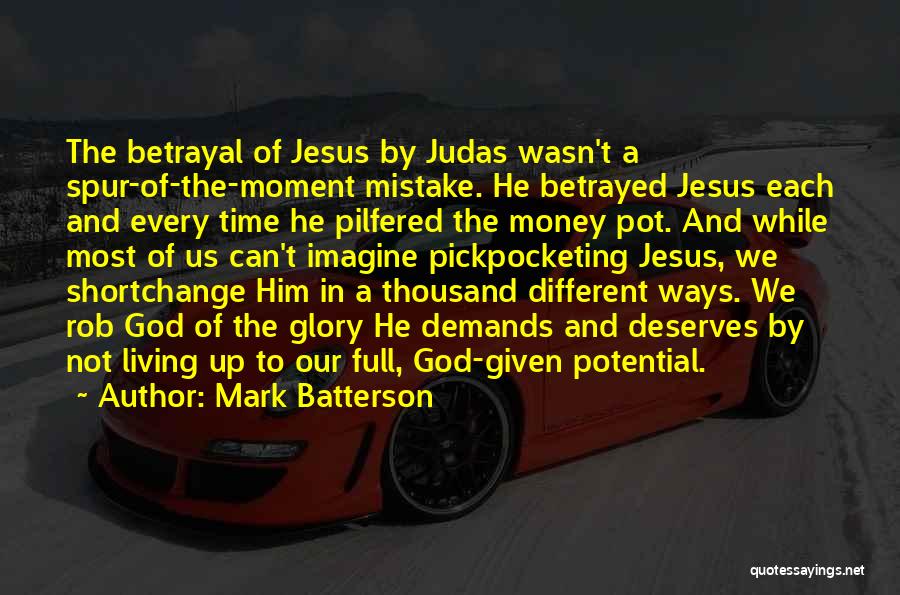 The betrayal of Jesus by Judas wasn't a spur-of-the-moment mistake. He betrayed Jesus each and every time he pilfered the money pot. And while most of us can't imagine pickpocketing Jesus, we shortchange Him in a thousand different ways. We rob God of the glory He demands and deserves by not living up to our full, God-given potential.

~ Author: Mark Batterson

quotessayings.net